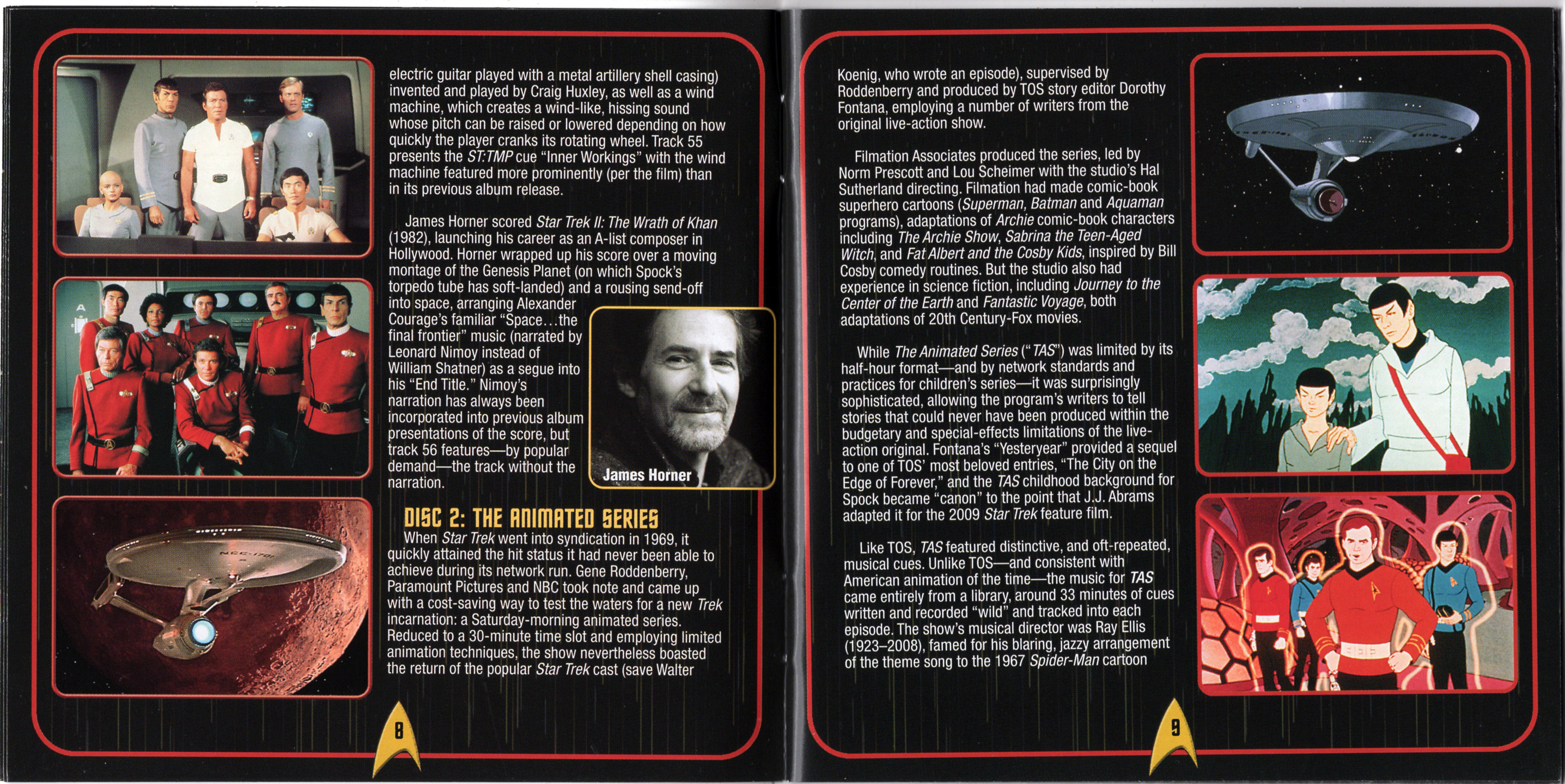 electric guitar played with a metal artillery shell casing) invented and played by Craig Huxley, as well as a wind machine, which creates a wind-like, hissing sound whose pitch can be raised or lowered depending on how quickly the player cranks its rotating wheel. Track 55 presents the ST:TMP cue "Inner Workings" with the wind machine featured more prominently (per the film) than in its previous album release.

James Horner scored Star Trek II: The Wrath of Khan (1982), launching his career as an A-list composer in Hollywood. Horner wrapped up his score over a moving montage of the Genesis Planet (on which Spock's torpedo tube has soft-landed) and a rousing send-off into space, arranging Alexander Courage's familiar "Space…the final frontier" music (narrated by Leonard Nimoy instead of William Shatner) as a segue into his "End Title." Nimoy's narration has always been incorporated into previous album presentations of the score, but track 56 features—by popular demand—the track without the narration.

James Horner

DISC 2: THE ANIMATED SERIES

When Star Trek went into syndication in 1969, it quickly attained the hit status it had never been able to achieve during its network run. Gene Roddenberry, Paramount Pictures and NBC took note and came up with a cost-saving way to test the waters for a new Trek incarnation: a Saturday-morning animated series. Reduced to a 30-minute time slot and employing limited animation techniques, the show nevertheless boasted the return of the popular Star Trek cast (save Walter

8

Koenig, who wrote an episode), supervised by Roddenberry and produced by TOS story editor Dorothy Fontana, employing a number of writers from the original live-action show.

Filmation Associates produced the series, led by Norm Prescott and Lou Scheimer with the studio's Hal Sutherland directing. Filmation had made comic-book superhero cartoons (Superman, Batman and Aquaman programs), adaptations of Archie comic-book characters including The Archie Show, Sabrina the Teen-Aged Witch, and Fat Albert and the Cosby Kids, inspired by Bill Cosby comedy routines. But the studio also had experience in science fiction, including Journey to the Center of the Earth and Fantastic Voyage, both adaptations of 20th Century-Fox movies.

While The Animated Series ("TAS") was limited by its half-hour format—and by network standards and practices for children's series—it was surprisingly sophisticated, allowing the program's writers to tell stories that could never have been produced within the budgetary and special-effects limitations of the live-action original. Fontana's "Yesteryear" provided a sequel to one of TOS' most beloved entries, "The City on the Edge of Forever," and the TAS childhood background for Spock became "canon" to the point that J.J. Abrams adapted it for the 2009 Star Trek feature film.

Like TOS, TAS featured distinctive, and oft-repeated, musical cues. Unlike TOS—and consistent with American animation of the time—the music for TAS came entirely from a library, around 33 minutes of cues written and recorded "wild" and tracked into each episode. The show's musical director was Ray Ellis (1923–2008), famed for his blaring, jazzy arrangement of the theme song to the 1967 Spider-Man cartoon

9